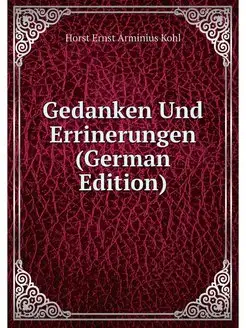 Horst Ernst Arminius Kohl

Gedanken Und Errinerungen (German Edition)